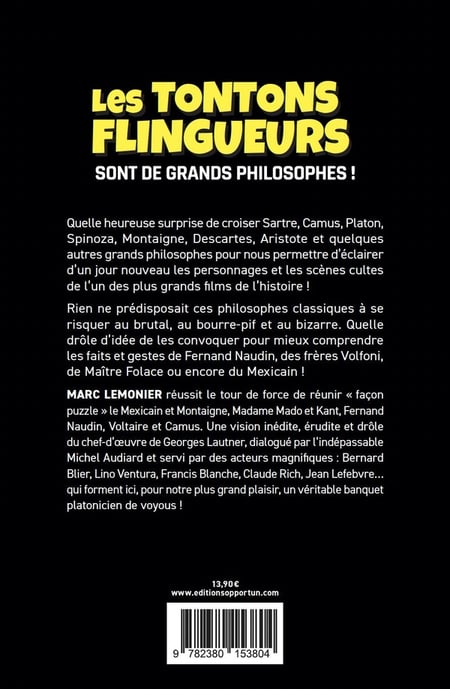 Les TONTONS FLINGUEURS

SONT DE GRANDS PHILOSOPHES !

Quelle heureuse surprise de croiser Sartre, Camus, Platon, Spinoza, Montaigne, Descartes, Aristote et quelques autres grands philosophes pour nous permettre d'éclairer d'un jour nouveau les personnages et les scènes cultes de l'un des plus grands films de l'histoire !

Rien ne prédisposait ces philosophes classiques à se risquer au brutal, au bourre-pif et au bizarre. Quelle drôle d'idée de les convoquer pour mieux comprendre les faits et gestes de Fernand Naudin, des frères Volfoni, de Maître Folace ou encore du Mexicain !

MARC LEMONIER réussit le tour de force de réunir « façon puzzle » le Mexicain et Montaigne, Madame Mado et Kant, Fernand Naudin, Voltaire et Camus. Une vision inédite, érudite et drôle du chef-d'œuvre de Georges Lautner, dialogué par l'indépassable Michel Audiard et servi par des acteurs magnifiques : Bernard Blier, Lino Ventura, Francis Blanche, Claude Rich, Jean Lefebvre… qui forment ici, pour notre plus grand plaisir, un véritable banquet platonicien de voyous !

13,90€
www.editionsopportun.com

9 782380 153804